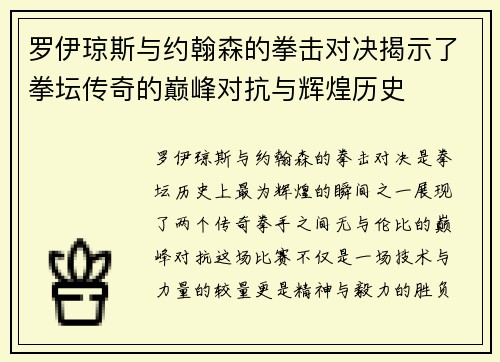 罗伊琼斯与约翰森的拳击对决揭示了拳坛传奇的巅峰对抗与辉煌历史

罗伊琼斯与约翰森的拳击对决是拳坛历史上最为辉煌的瞬间之一展现了两个传奇拳手之间无与伦比的巅峰对抗这场比赛不仅是一场技术与力量的较量更是精神与毅力的胜负